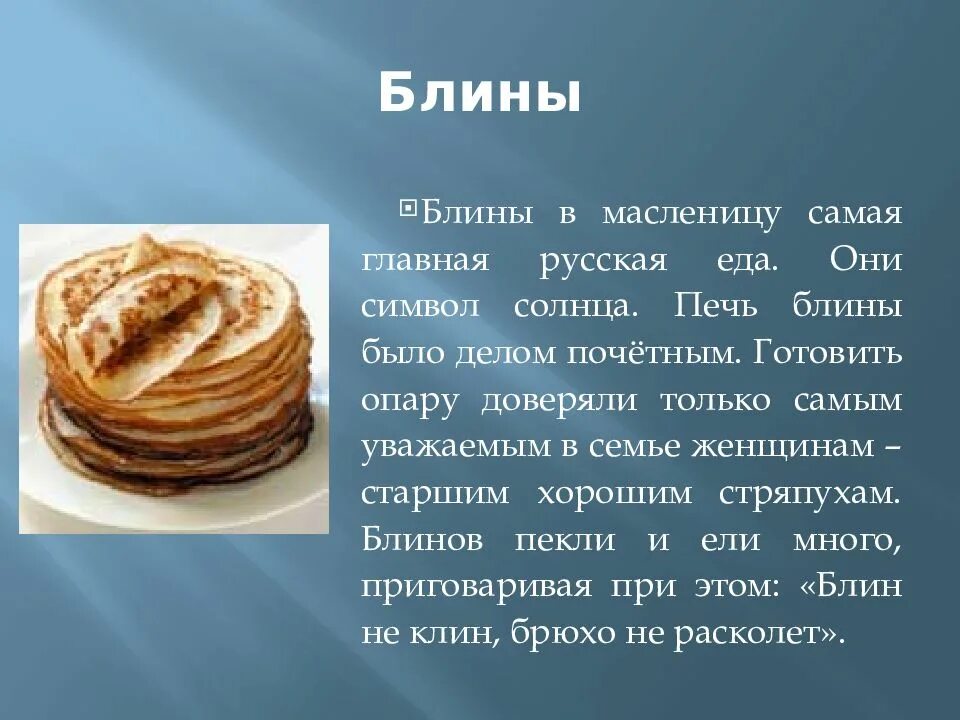 Блины

Блины в масленицу самая главная русская еда. Они символ солнца. Печь блины было делом почётным. Готовить опару доверяли только самым уважаемым в семье женщинам – старшим хорошим стряпухам. Блинов пекли и ели много, приговаривая при этом: «Блин не клин, брюхо не расколет».